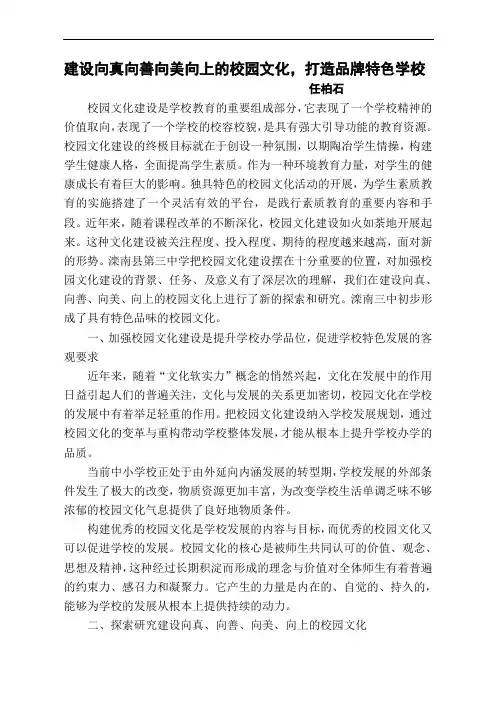 建设向真向善向美向上的校园文化，打造品牌特色学校

任柏石

校园文化建设是学校教育的重要组成部分，它表现了一个学校精神的价值取向，表现了一个学校的校容校貌，是具有强大引导功能的教育资源。校园文化建设的终极目标就在于创设一种氛围，以期陶冶学生情操，构建学生健康人格，全面提高学生素质。作为一种环境教育力量，对学生的健康成长有着巨大的影响。独具特色的校园文化活动的开展，为学生素质教育的实施搭建了一个灵活有效的平台，是践行素质教育的重要内容和手段。近年来，随着课程改革的不断深化，校园文化建设如火如荼地开展起来。这种文化建设被关注程度、投入程度、期待的程度越来越高，面对新的形势。滦南县第三中学把校园文化建设摆在十分重要的位置，对加强校园文化建设的背景、任务、及意义有了深层次的理解，我们在建设向真、向善、向美、向上的校园文化上进行了新的探索和研究。滦南三中初步形成了具有特色品味的校园文化。

一、加强校园文化建设是提升学校办学品位，促进学校特色发展的客观要求

近年来，随着“文化软实力”概念的悄然兴起，文化在发展中的作用日益引起人们的普遍关注，文化与发展的关系更加密切，校园文化在学校的发展中有着举足轻重的作用。把校园文化建设纳入学校发展规划，通过校园文化的变革与重构带动学校整体发展，才能从根本上提升学校办学的品质。

当前中小学校正处于由外延向内涵发展的转型期，学校发展的外部条件发生了极大的改变，物质资源更加丰富，为改变学校生活单调乏味不够浓郁的校园文化气息提供了良好地物质条件。

构建优秀的校园文化是学校发展的内容与目标，而优秀的校园文化又可以促进学校的发展。校园文化的核心是被师生共同认可的价值、观念、思想及精神，这种经过长期积淀而形成的理念与价值对全体师生有着普遍的约束力、感召力和凝聚力。它产生的力量是内在的、自觉的、持久的，能够为学校的发展从根本上提供持续的动力。

二、探索研究建设向真、向善、向美、向上的校园文化